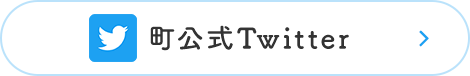 町公式Twitter